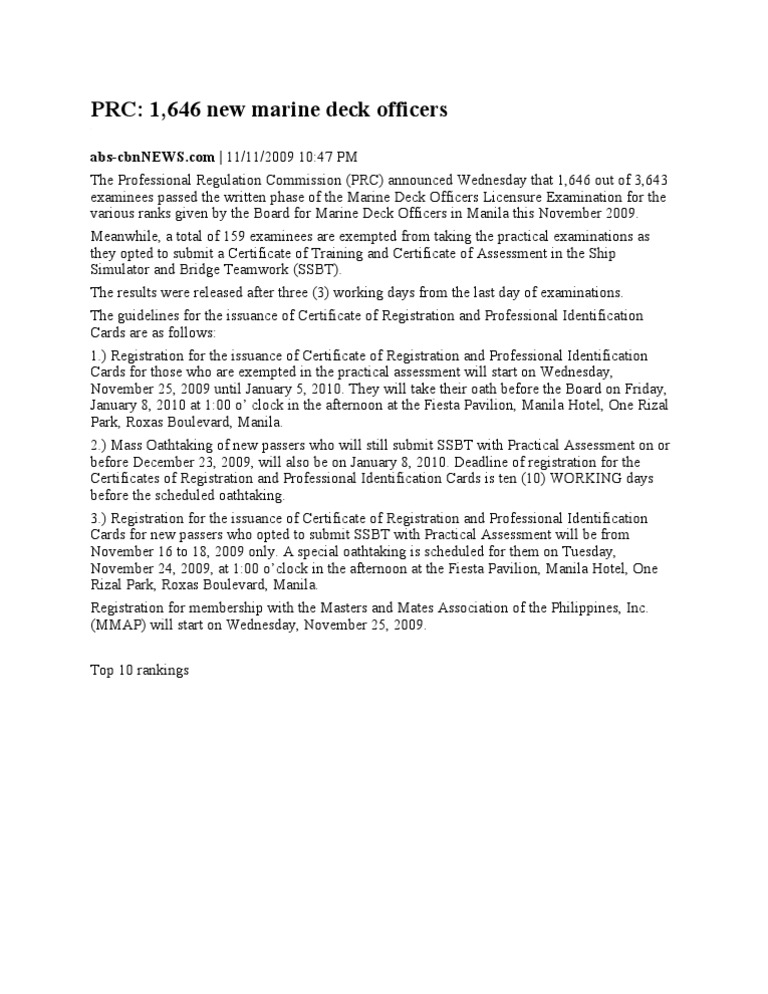 PRC: 1,646 new marine deck officers

abs-cbnNEWS.com | 11/11/2009 10:47 PM

The Professional Regulation Commission (PRC) announced Wednesday that 1,646 out of 3,643 examinees passed the written phase of the Marine Deck Officers Licensure Examination for the various ranks given by the Board for Marine Deck Officers in Manila this November 2009.

Meanwhile, a total of 159 examinees are exempted from taking the practical examinations as they opted to submit a Certificate of Training and Certificate of Assessment in the Ship Simulator and Bridge Teamwork (SSBT).

The results were released after three (3) working days from the last day of examinations.

The guidelines for the issuance of Certificate of Registration and Professional Identification Cards are as follows:

1.) Registration for the issuance of Certificate of Registration and Professional Identification Cards for those who are exempted in the practical assessment will start on Wednesday, November 25, 2009 until January 5, 2010. They will take their oath before the Board on Friday, January 8, 2010 at 1:00 o' clock in the afternoon at the Fiesta Pavilion, Manila Hotel, One Rizal Park, Roxas Boulevard, Manila.

2.) Mass Oathtaking of new passers who will still submit SSBT with Practical Assessment on or before December 23, 2009, will also be on January 8, 2010. Deadline of registration for the Certificates of Registration and Professional Identification Cards is ten (10) WORKING days before the scheduled oathtaking.

3.) Registration for the issuance of Certificate of Registration and Professional Identification Cards for new passers who opted to submit SSBT with Practical Assessment will be from November 16 to 18, 2009 only. A special oathtaking is scheduled for them on Tuesday, November 24, 2009, at 1:00 o'clock in the afternoon at the Fiesta Pavilion, Manila Hotel, One Rizal Park, Roxas Boulevard, Manila.

Registration for membership with the Masters and Mates Association of the Philippines, Inc. (MMAP) will start on Wednesday, November 25, 2009.

Top 10 rankings